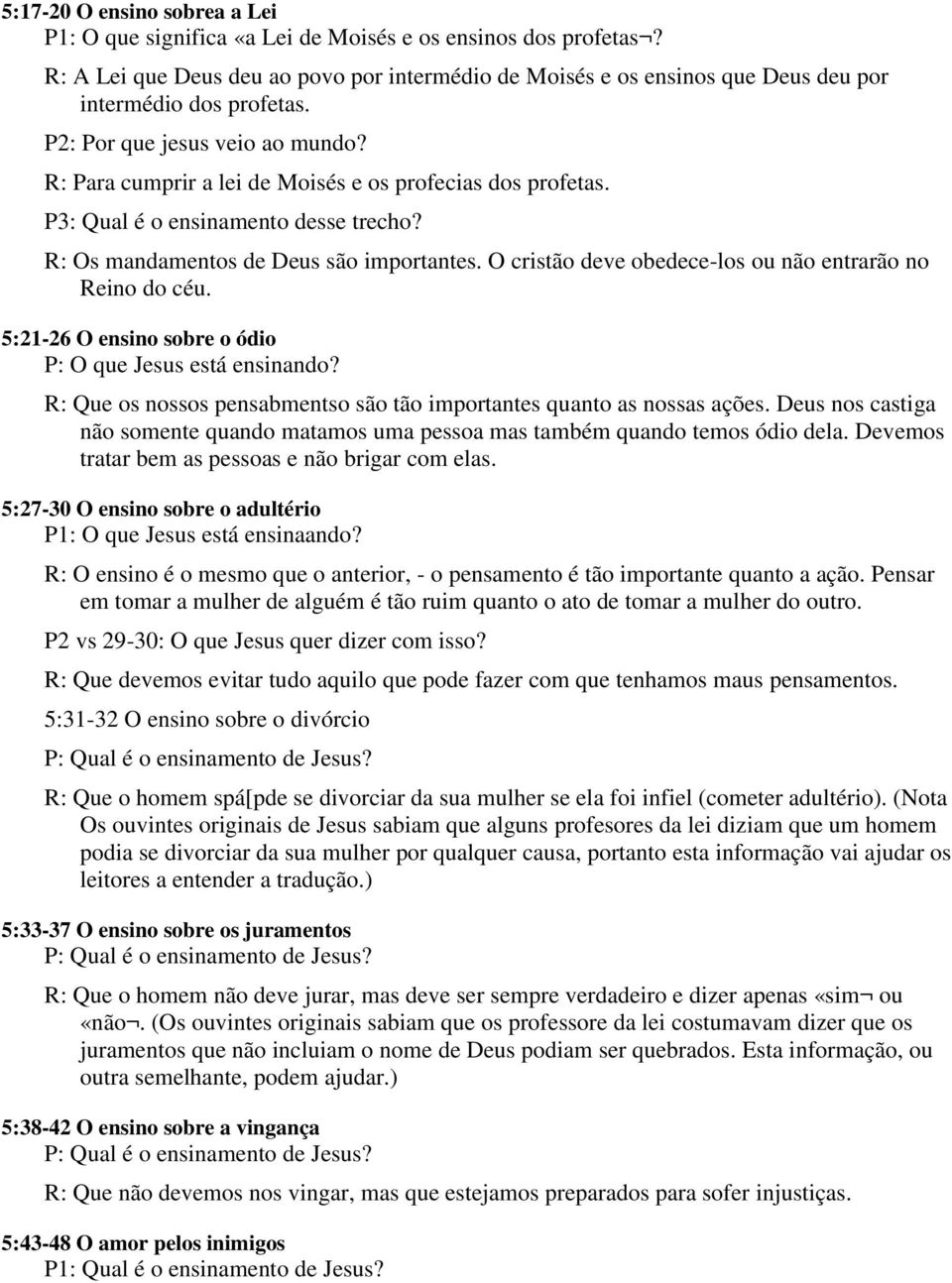 5:17-20 O ensino sobrea a Lei
P1: O que significa «a Lei de Moisés e os ensinos dos profetas¬?
R: A Lei que Deus deu ao povo por intermédio de Moisés e os ensinos que Deus deu por intermédio dos profetas.
P2: Por que jesus veio ao mundo?
R: Para cumprir a lei de Moisés e os profecias dos profetas.
P3: Qual é o ensinamento desse trecho?
R: Os mandamentos de Deus são importantes. O cristão deve obedece-los ou não entrarão no Reino do céu.

5:21-26 O ensino sobre o ódio
P: O que Jesus está ensinando?
R: Que os nossos pensabmentso são tão importantes quanto as nossas ações. Deus nos castiga não somente quando matamos uma pessoa mas também quando temos ódio dela. Devemos tratar bem as pessoas e não brigar com elas.

5:27-30 O ensino sobre o adultério
P1: O que Jesus está ensinaando?
R: O ensino é o mesmo que o anterior, - o pensamento é tão importante quanto a ação. Pensar em tomar a mulher de alguém é tão ruim quanto o ato de tomar a mulher do outro.
P2 vs 29-30: O que Jesus quer dizer com isso?
R: Que devemos evitar tudo aquilo que pode fazer com que tenhamos maus pensamentos.
5:31-32 O ensino sobre o divórcio
P: Qual é o ensinamento de Jesus?
R: Que o homem spá[pde se divorciar da sua mulher se ela foi infiel (cometer adultério). (Nota Os ouvintes originais de Jesus sabiam que alguns profesores da lei diziam que um homem podia se divorciar da sua mulher por qualquer causa, portanto esta informação vai ajudar os leitores a entender a tradução.)

5:33-37 O ensino sobre os juramentos
P: Qual é o ensinamento de Jesus?
R: Que o homem não deve jurar, mas deve ser sempre verdadeiro e dizer apenas «sim¬ ou «não¬. (Os ouvintes originais sabiam que os professore da lei costumavam dizer que os juramentos que não incluiam o nome de Deus podiam ser quebrados. Esta informação, ou outra semelhante, podem ajudar.)

5:38-42 O ensino sobre a vingança
P: Qual é o ensinamento de Jesus?
R: Que não devemos nos vingar, mas que estejamos preparados para sofer injustiças.

5:43-48 O amor pelos inimigos
P1: Qual é o ensinamento de Jesus?